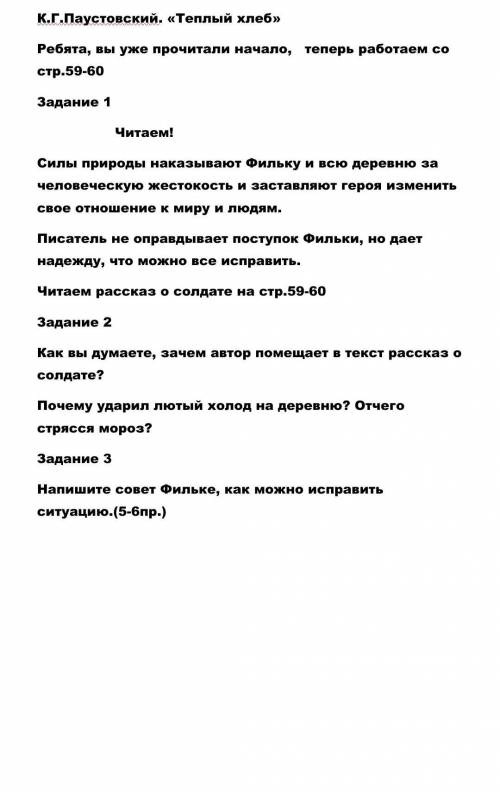 К.Г.Паустовский. «Теплый хлеб»

Ребята, вы уже прочитали начало, теперь работаем со стр.59-60

Задание 1

Читаем!

Силы природы наказывают Фильку и всю деревню за человеческую жестокость и заставляют героя изменить свое отношение к миру и людям.

Писатель не оправдывает поступок Фильки, но дает надежду, что можно все исправить.

Читаем рассказ о солдате на стр.59-60

Задание 2

Как вы думаете, зачем автор помещает в текст рассказ о солдате?

Почему ударил лютый холод на деревню? Отчего стрясся мороз?

Задание 3

Напишите совет Фильке, как можно исправить ситуацию.(5-6пр.)